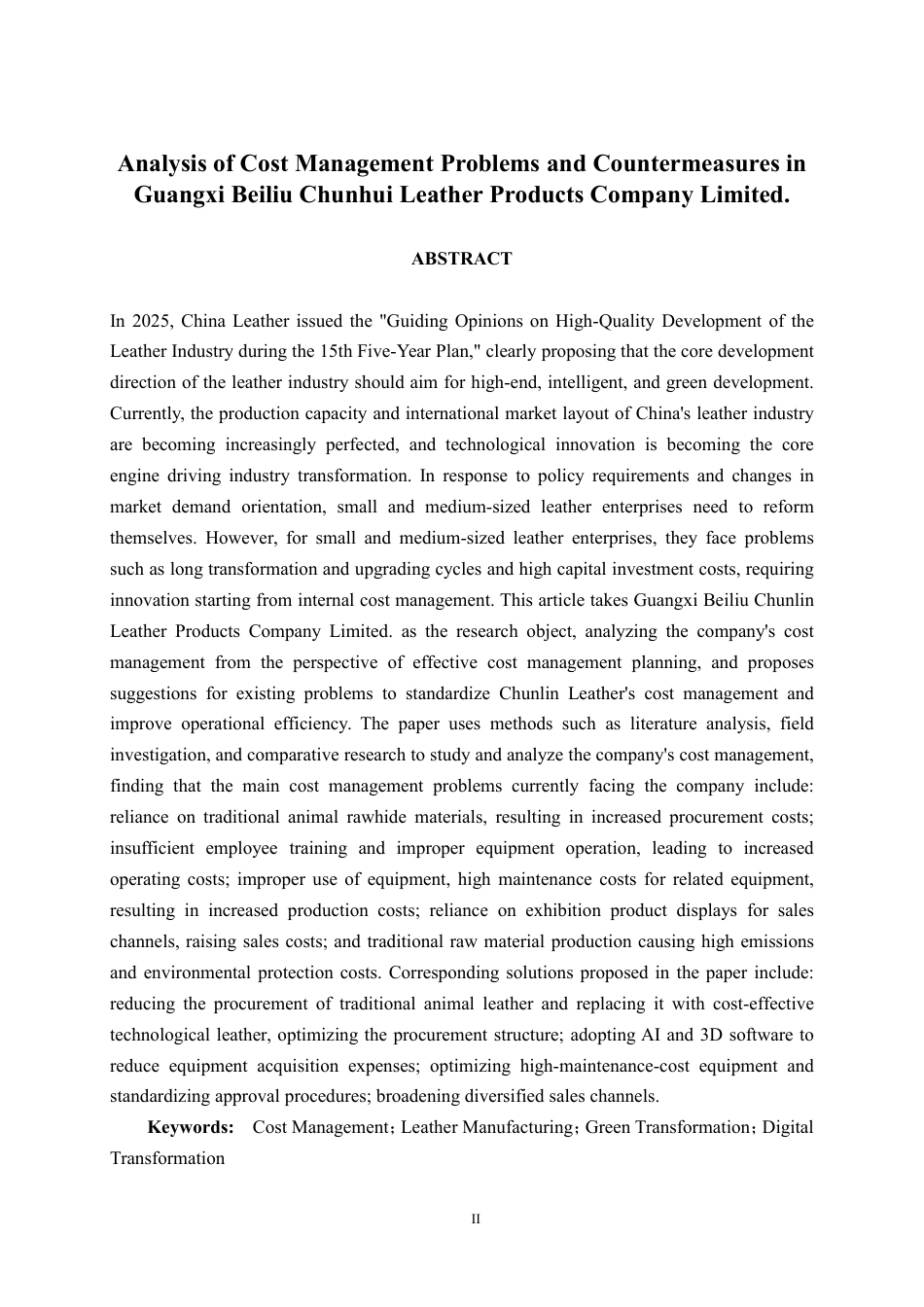 Analysis of Cost Management Problems and Countermeasures in Guangxi Beiliu Chunhui Leather Products Company Limited.

ABSTRACT

In 2025, China Leather issued the "Guiding Opinions on High-Quality Development of the Leather Industry during the 15th Five-Year Plan," clearly proposing that the core development direction of the leather industry should aim for high-end, intelligent, and green development. Currently, the production capacity and international market layout of China's leather industry are becoming increasingly perfected, and technological innovation is becoming the core engine driving industry transformation. In response to policy requirements and changes in market demand orientation, small and medium-sized leather enterprises need to reform themselves. However, for small and medium-sized leather enterprises, they face problems such as long transformation and upgrading cycles and high capital investment costs, requiring innovation starting from internal cost management. This article takes Guangxi Beiliu Chunlin Leather Products Company Limited. as the research object, analyzing the company's cost management from the perspective of effective cost management planning, and proposes suggestions for existing problems to standardize Chunlin Leather's cost management and improve operational efficiency. The paper uses methods such as literature analysis, field investigation, and comparative research to study and analyze the company's cost management, finding that the main cost management problems currently facing the company include: reliance on traditional animal rawhide materials, resulting in increased procurement costs; insufficient employee training and improper equipment operation, leading to increased operating costs; improper use of equipment, high maintenance costs for related equipment, resulting in increased production costs; reliance on exhibition product displays for sales channels, raising sales costs; and traditional raw material production causing high emissions and environmental protection costs. Corresponding solutions proposed in the paper include: reducing the procurement of traditional animal leather and replacing it with cost-effective technological leather, optimizing the procurement structure; adopting AI and 3D software to reduce equipment acquisition expenses; optimizing high-maintenance-cost equipment and standardizing approval procedures; broadening diversified sales channels.

Keywords: Cost Management；Leather Manufacturing；Green Transformation；Digital Transformation

II